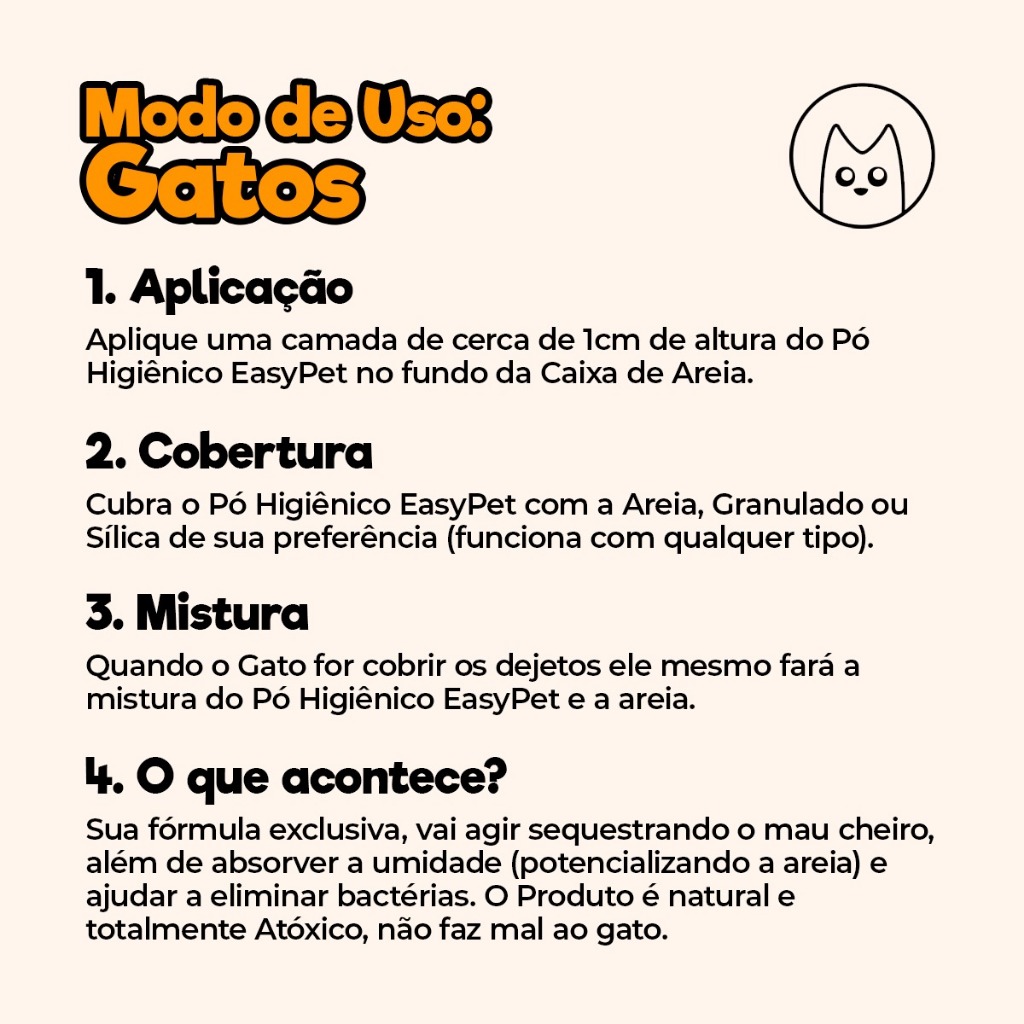 Modo de Uso:
Gatos

1. Aplicação
Aplique uma camada de cerca de 1cm de altura do Pó Higiênico EasyPet no fundo da Caixa de Areia.

2. Cobertura
Cubra o Pó Higiênico EasyPet com a Areia, Granulado ou Sílica de sua preferência (funciona com qualquer tipo).

3. Mistura
Quando o Gato for cobrir os dejetos ele mesmo fará a mistura do Pó Higiênico EasyPet e a areia.

4. O que acontece?
Sua fórmula exclusiva, vai agir sequestrando o mau cheiro, além de absorver a umidade (potencializando a areia) e ajudar a eliminar bactérias. O Produto é natural e totalmente Atóxico, não faz mal ao gato.